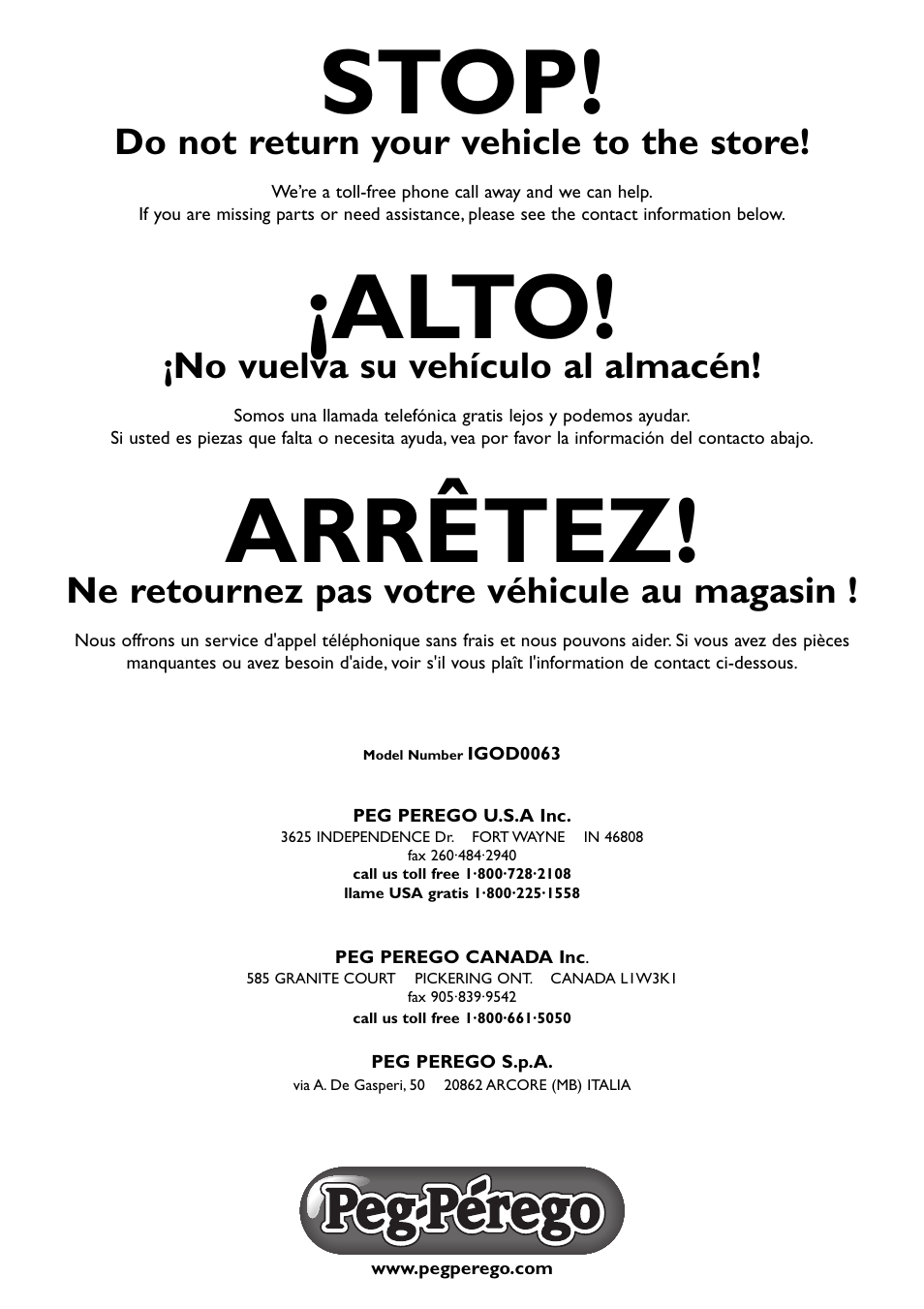 STOP!

Do not return your vehicle to the store!

We're a toll-free phone call away and we can help.
If you are missing parts or need assistance, please see the contact information below.

¡ALTO!

¡No vuelva su vehículo al almacén!

Somos una llamada telefónica gratis lejos y podemos ayudar.
Si usted es piezas que falta o necesita ayuda, vea por favor la información del contacto abajo.

ARRÊTEZ!

Ne retournez pas votre véhicule au magasin !

Nous offrons un service d'appel téléphonique sans frais et nous pouvons aider. Si vous avez des pièces manquantes ou avez besoin d'aide, voir s'il vous plaît l'information de contact ci-dessous.

Model Number IGOD0063

PEG PEREGO U.S.A Inc.
3625 INDEPENDENCE Dr. FORT WAYNE IN 46808
fax 260·484·2940
call us toll free 1·800·728·2108
llame USA gratis 1·800·225·1558

PEG PEREGO CANADA Inc.
585 GRANITE COURT PICKERING ONT. CANADA L1W3K1
fax 905·839·9542
call us toll free 1·800·661·5050

PEG PEREGO S.p.A.
via A. De Gasperi, 50 20862 ARCORE (MB) ITALIA

Peg-Pérego

www.pegperego.com